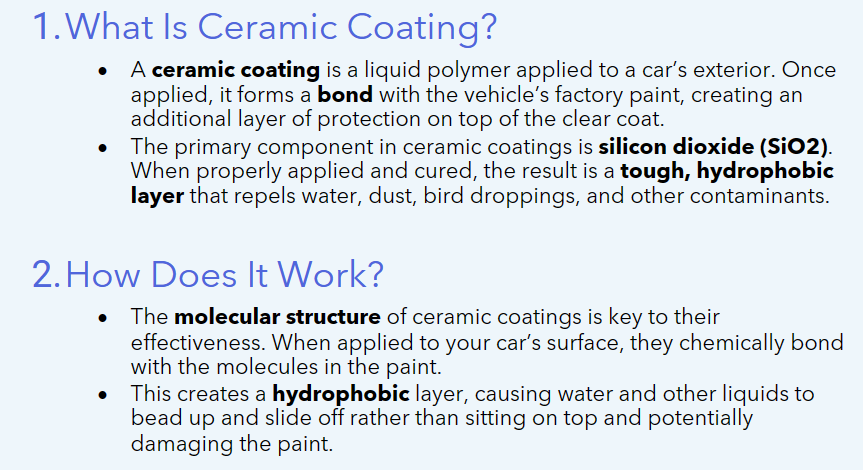 1. What Is Ceramic Coating?

• A ceramic coating is a liquid polymer applied to a car's exterior. Once applied, it forms a bond with the vehicle's factory paint, creating an additional layer of protection on top of the clear coat.
• The primary component in ceramic coatings is silicon dioxide (SiO2). When properly applied and cured, the result is a tough, hydrophobic layer that repels water, dust, bird droppings, and other contaminants.

2. How Does It Work?

• The molecular structure of ceramic coatings is key to their effectiveness. When applied to your car's surface, they chemically bond with the molecules in the paint.
• This creates a hydrophobic layer, causing water and other liquids to bead up and slide off rather than sitting on top and potentially damaging the paint.